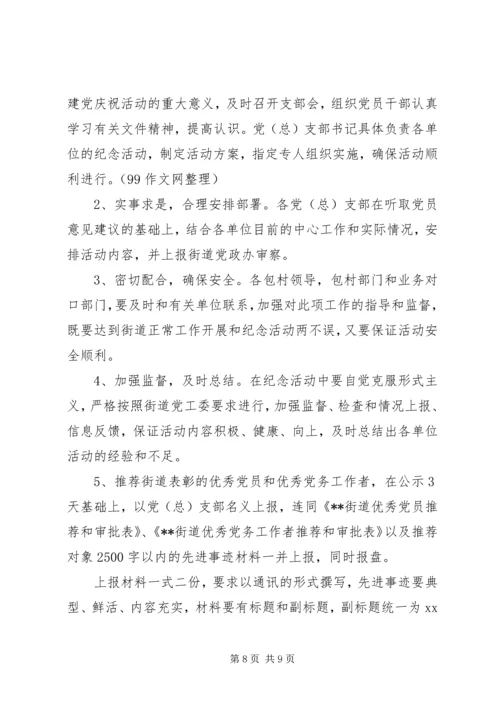 建党庆祝活动的重大意义，及时召开支部会，组织党员干部认真学习有关文件精神，提高认识。党（总）支部书记具体负责各单位的纪念活动，制定活动方案，指定专人组织实施，确保活动顺利进行。(99 作文网整理)

2、实事求是，合理安排部署。各党（总）支部在听取党员意见建议的基础上，结合各单位目前的中心工作和实际情况，安排活动内容，并上报街道党政办审察。

3、密切配合，确保安全。各包村领导，包村部门和业务对口部门，要及时和有关单位联系，加强对此项工作的指导和监督，既要达到街道正常工作开展和纪念活动两不误，又要保证活动安全顺利。

4、加强监督，及时总结。在纪念活动中要自觉克服形式主义，严格按照街道党工委要求进行，加强监督、检查和情况上报、信息反馈，保证活动内容积极、健康、向上，及时总结出各单位活动的经验和不足。

5、推荐街道表彰的优秀党员和优秀党务工作者，在公示 3 天基础上，以党（总）支部名义上报，连同《**街道优秀党员推荐和审批表》、《**街道优秀党务工作者推荐和审批表》以及推荐对象 2500 字以内的先进事迹材料一并上报，同时报盘。

上报材料一式二份，要求以通讯的形式撰写，先进事迹要典型、鲜活、内容充实，材料要有标题和副标题，副标题统一为 xx

第 8 页 共 9 页